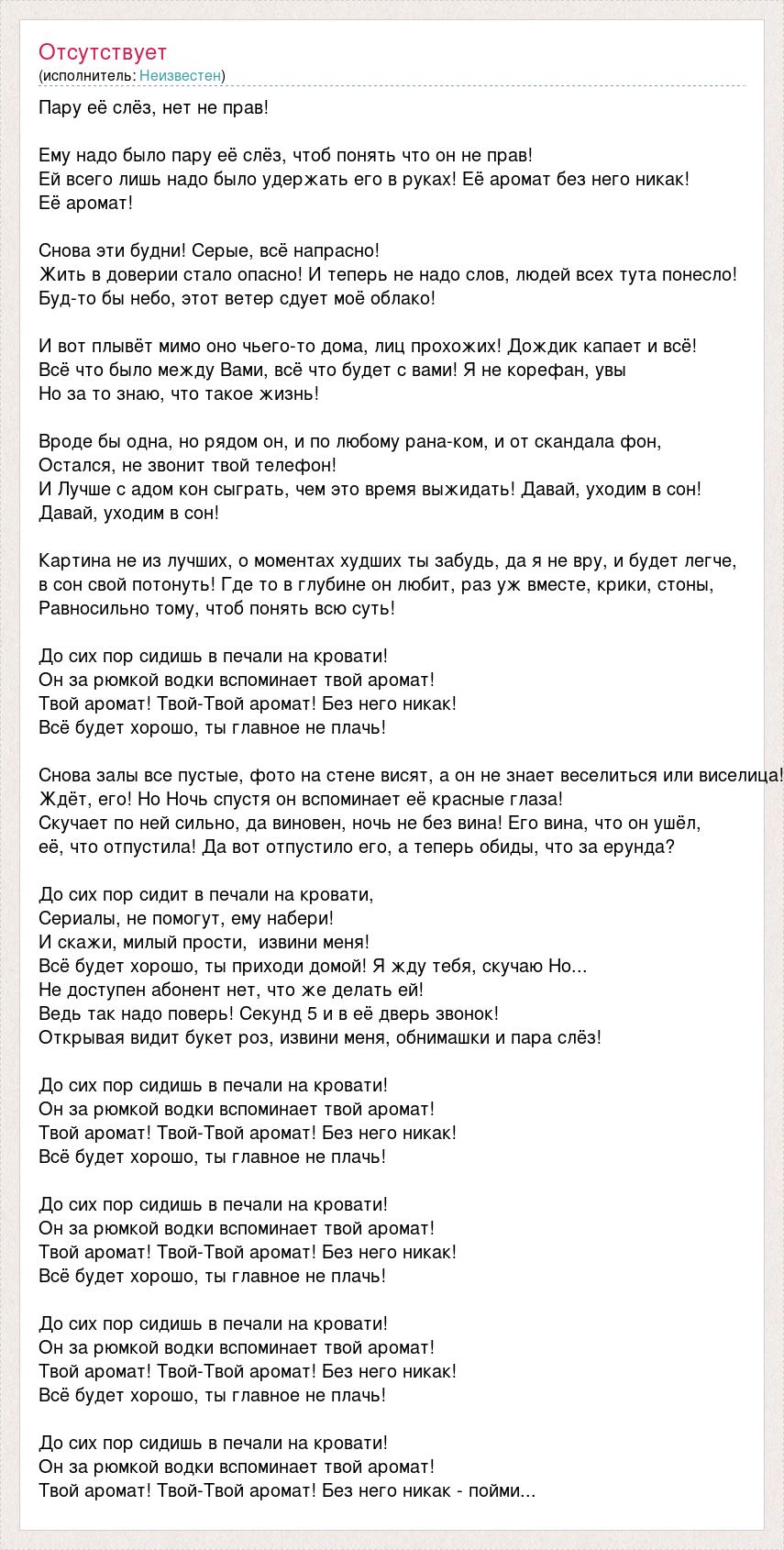 Отсутствует
(исполнитель: Неизвестен)

Пару её слёз, нет не прав!

Ему надо было пару её слёз, чтоб понять что он не прав!
Ей всего лишь надо было удержать его в руках! Её аромат без него никак!
Её аромат!

Снова эти будни! Серые, всё напрасно!
Жить в доверии стало опасно! И теперь не надо слов, людей всех тута понесло!
Буд-то бы небо, этот ветер сдует моё облако!

И вот плывёт мимо оно чьего-то дома, лиц прохожих! Дождик капает и всё!
Всё что было между Вами, всё что будет с вами! Я не корефан, увы
Но за то знаю, что такое жизнь!

Вроде бы одна, но рядом он, и по любому рана-ком, и от скандала фон,
Остался, не звонит твой телефон!
И Лучше с адом кон сыграть, чем это время выжидать! Давай, уходим в сон!
Давай, уходим в сон!

Картина не из лучших, о моментах худших ты забудь, да я не вру, и будет легче,
в сон свой потонуть! Где то в глубине он любит, раз уж вместе, крики, стоны,
Равносильно тому, чтоб понять всю суть!

До сих пор сидишь в печали на кровати!
Он за рюмкой водки вспоминает твой аромат!
Твой аромат! Твой-Твой аромат! Без него никак!
Всё будет хорошо, ты главное не плачь!

Снова залы все пустые, фото на стене висят, а он не знает веселиться или виселица!
Ждёт, его! Но Ночь спустя он вспоминает её красные глаза!
Скучает по ней сильно, да виновен, ночь не без вина! Его вина, что он ушёл,
её, что отпустила! Да вот отпустило его, а теперь обиды, что за ерунда?

До сих пор сидит в печали на кровати,
Сериалы, не помогут, ему набери!
И скажи, милый прости, извини меня!
Всё будет хорошо, ты приходи домой! Я жду тебя, скучаю Но...
Не доступен абонент нет, что же делать ей!
Ведь так надо поверь! Секунд 5 и в её дверь звонок!
Открывая видит букет роз, извини меня, обнимашки и пара слёз!

До сих пор сидишь в печали на кровати!
Он за рюмкой водки вспоминает твой аромат!
Твой аромат! Твой-Твой аромат! Без него никак!
Всё будет хорошо, ты главное не плачь!

До сих пор сидишь в печали на кровати!
Он за рюмкой водки вспоминает твой аромат!
Твой аромат! Твой-Твой аромат! Без него никак!
Всё будет хорошо, ты главное не плачь!

До сих пор сидишь в печали на кровати!
Он за рюмкой водки вспоминает твой аромат!
Твой аромат! Твой-Твой аромат! Без него никак!
Всё будет хорошо, ты главное не плачь!

До сих пор сидишь в печали на кровати!
Он за рюмкой водки вспоминает твой аромат!
Твой аромат! Твой-Твой аромат! Без него никак - пойми...